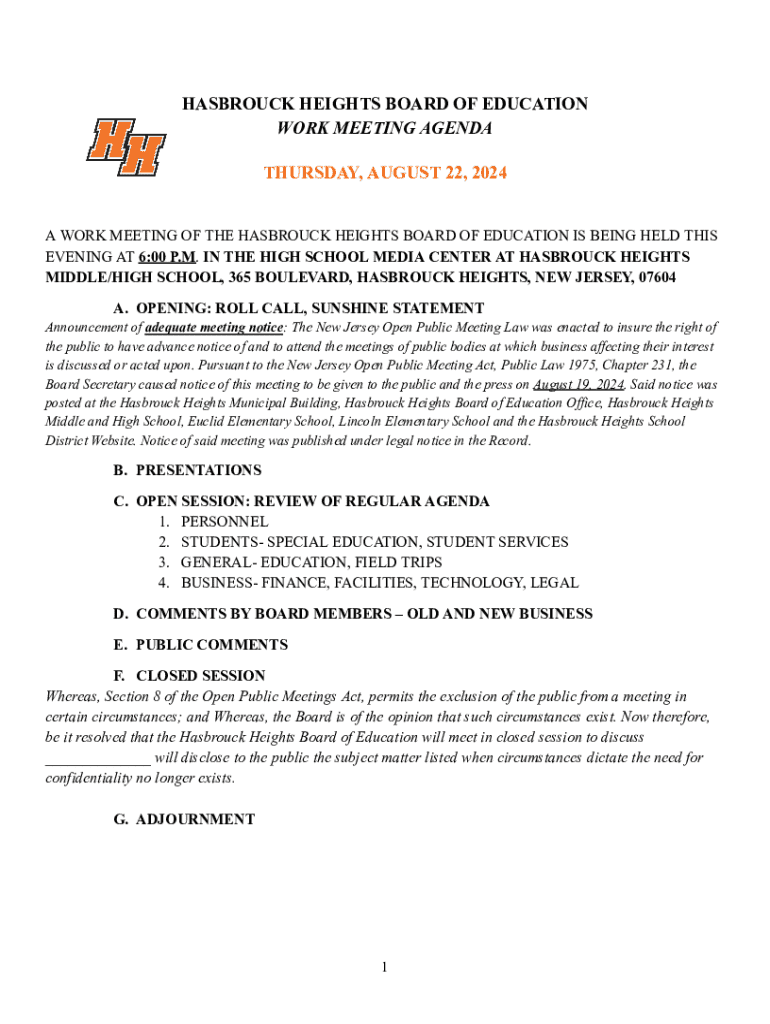 HH

HASBROUCK HEIGHTS BOARD OF EDUCATION
WORK MEETING AGENDA

THURSDAY, AUGUST 22, 2024

A WORK MEETING OF THE HASBROUCK HEIGHTS BOARD OF EDUCATION IS BEING HELD THIS EVENING AT 6:00 P.M. IN THE HIGH SCHOOL MEDIA CENTER AT HASBROUCK HEIGHTS MIDDLE/HIGH SCHOOL, 365 BOULEVARD, HASBROUCK HEIGHTS, NEW JERSEY, 07604

A. OPENING: ROLL CALL, SUNSHINE STATEMENT

Announcement of adequate meeting notice: The New Jersey Open Public Meeting Law was enacted to insure the right of the public to have advance notice of and to attend the meetings of public bodies at which business affecting their interest is discussed or acted upon. Pursuant to the New Jersey Open Public Meeting Act, Public Law 1975, Chapter 231, the Board Secretary caused notice of this meeting to be given to the public and the press on August 19, 2024. Said notice was posted at the Hasbrouck Heights Municipal Building, Hasbrouck Heights Board of Education Office, Hasbrouck Heights Middle and High School, Euclid Elementary School, Lincoln Elementary School and the Hasbrouck Heights School District Website. Notice of said meeting was published under legal notice in the Record.

B. PRESENTATIONS

C. OPEN SESSION: REVIEW OF REGULAR AGENDA
1. PERSONNEL
2. STUDENTS- SPECIAL EDUCATION, STUDENT SERVICES
3. GENERAL- EDUCATION, FIELD TRIPS
4. BUSINESS- FINANCE, FACILITIES, TECHNOLOGY, LEGAL

D. COMMENTS BY BOARD MEMBERS – OLD AND NEW BUSINESS

E. PUBLIC COMMENTS

F. CLOSED SESSION

Whereas, Section 8 of the Open Public Meetings Act, permits the exclusion of the public from a meeting in certain circumstances; and Whereas, the Board is of the opinion that such circumstances exist. Now therefore, be it resolved that the Hasbrouck Heights Board of Education will meet in closed session to discuss _____________ will disclose to the public the subject matter listed when circumstances dictate the need for confidentiality no longer exists.

G. ADJOURNMENT

1